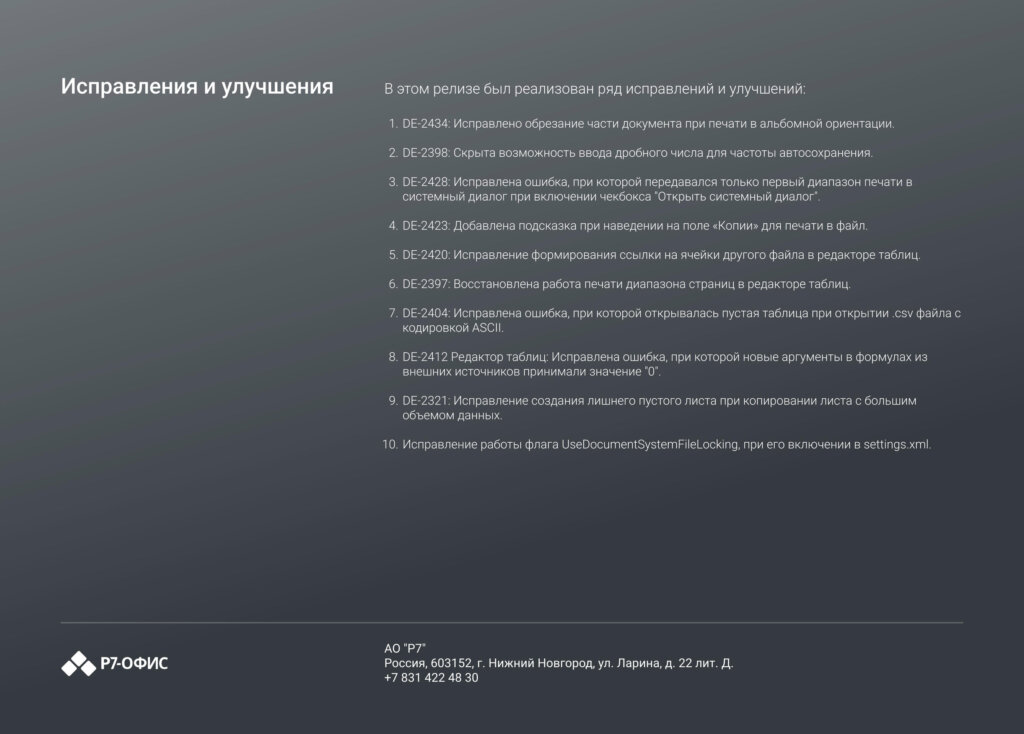 Исправления и улучшения

В этом релизе был реализован ряд исправлений и улучшений:

1. DE-2434: Исправлено обрезание части документа при печати в альбомной ориентации.
2. DE-2398: Скрыта возможность ввода дробного числа для частоты автосохранения.
3. DE-2428: Исправлена ошибка, при которой передавался только первый диапазон печати в системный диалог при включении чекбокса "Открыть системный диалог".
4. DE-2423: Добавлена подсказка при наведении на поле «Копии» для печати в файл.
5. DE-2420: Исправление формирования ссылки на ячейки другого файла в редакторе таблиц.
6. DE-2397: Восстановлена работа печати диапазона страниц в редакторе таблиц.
7. DE-2404: Исправлена ошибка, при которой открывалась пустая таблица при открытии .csv файла с кодировкой ASCII.
8. DE-2412 Редактор таблиц: Исправлена ошибка, при которой новые аргументы в формулах из внешних источников принимали значение "0".
9. DE-2321: Исправление создания лишнего пустого листа при копировании листа с большим объемом данных.
10. Исправление работы флага UseDocumentSystemFileLocking, при его включении в settings.xml.

Р7-ОФИС

АО "Р7"
Россия, 603152, г. Нижний Новгород, ул. Ларина, д. 22 лит. Д.
+7 831 422 48 30